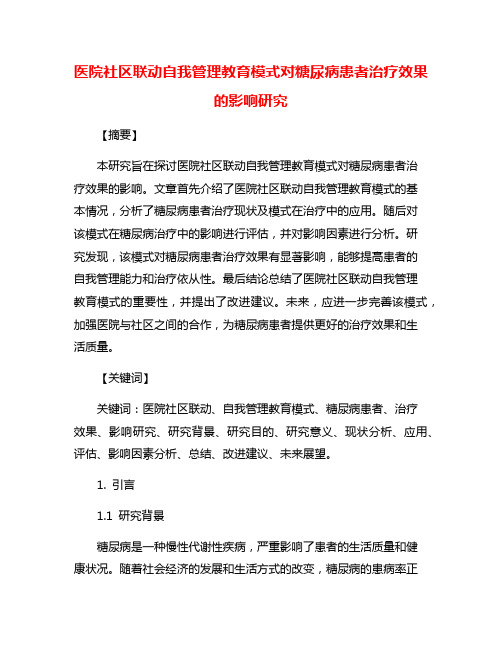 医院社区联动自我管理教育模式对糖尿病患者治疗效果的影响研究

【摘要】

本研究旨在探讨医院社区联动自我管理教育模式对糖尿病患者治疗效果的影响。文章首先介绍了医院社区联动自我管理教育模式的基本情况，分析了糖尿病患者治疗现状及模式在治疗中的应用。随后对该模式在糖尿病治疗中的影响进行评估，并对影响因素进行分析。研究发现，该模式对糖尿病患者治疗效果有显著影响，能够提高患者的自我管理能力和治疗依从性。最后结论总结了医院社区联动自我管理教育模式的重要性，并提出了改进建议。未来，应进一步完善该模式，加强医院与社区之间的合作，为糖尿病患者提供更好的治疗效果和生活质量。

【关键词】

关键词：医院社区联动、自我管理教育模式、糖尿病患者、治疗效果、影响研究、研究背景、研究目的、研究意义、现状分析、应用、评估、影响因素分析、总结、改进建议、未来展望。

1. 引言

1.1 研究背景

糖尿病是一种慢性代谢性疾病，严重影响了患者的生活质量和健康状况。随着社会经济的发展和生活方式的改变，糖尿病的患病率正